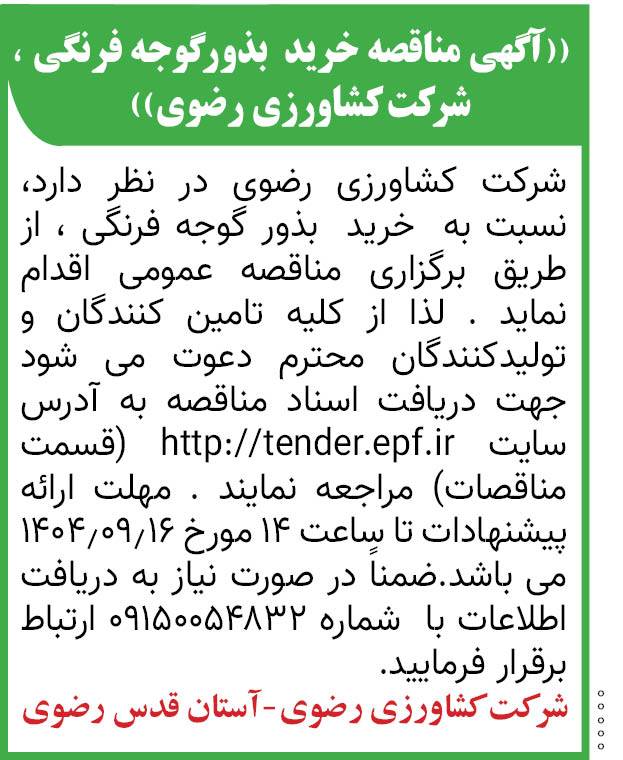 ((آگهی مناقصه خرید بذورگوجه فرنگی ، شرکت کشاورزی رضوی))

شرکت کشاورزی رضوی در نظر دارد، نسبت به خرید بذور گوجه فرنگی ، از طریق برگزاری مناقصه عمومی اقدام نماید . لذا از کلیه تامین کنندگان و تولیدکنندگان محترم دعوت می شود جهت دریافت اسناد مناقصه به آدرس سایت http://tender.epf.ir (قسمت مناقصات) مراجعه نمایند . مهلت ارائه پیشنهادات تا ساعت ۱۴ مورخ ۱۴۰۴/۰۹/۱۶ می باشد.ضمناً در صورت نیاز به دریافت اطلاعات با شماره ۰۹۱۵۰۰۵۴۸۳۲ ارتباط برقرار فرمایید.

شرکت کشاورزی رضوی-آستان قدس رضوی